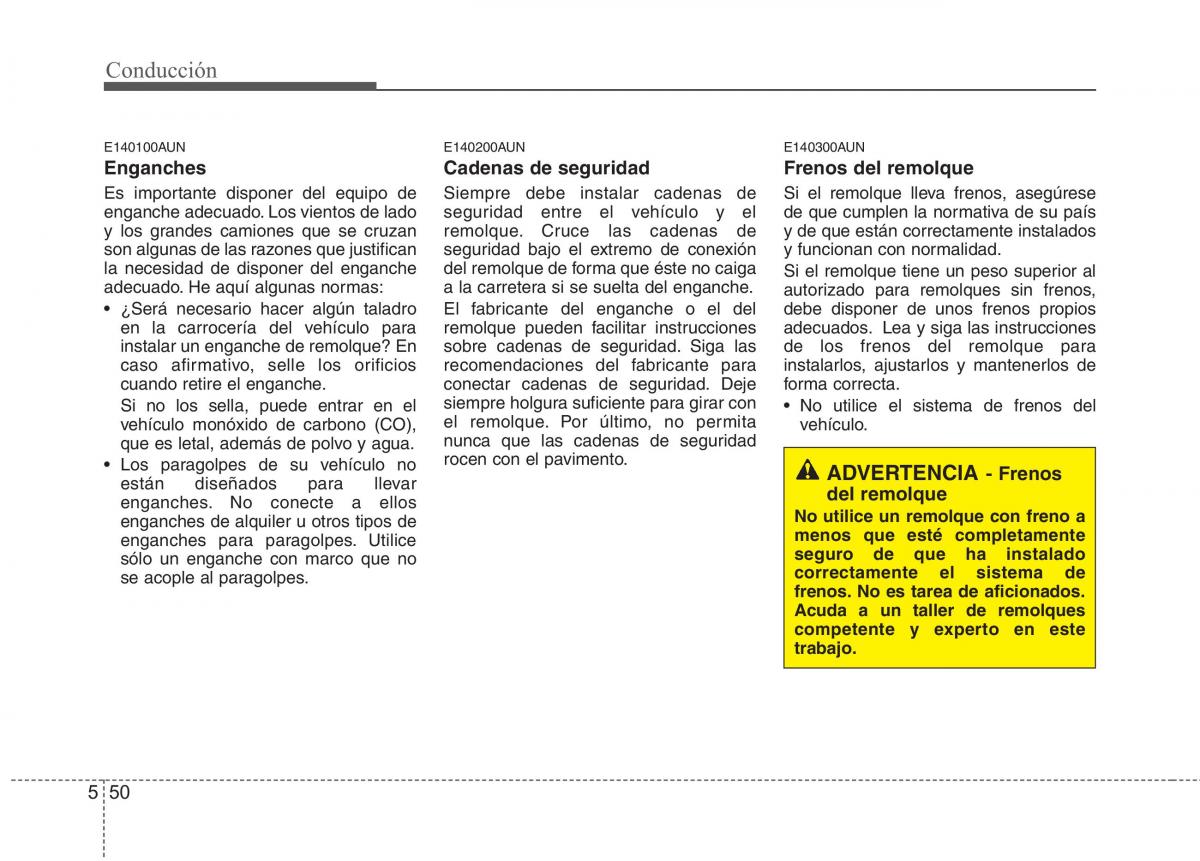 Conducción

E140100AUN
Enganches

Es importante disponer del equipo de enganche adecuado. Los vientos de lado y los grandes camiones que se cruzan son algunas de las razones que justifican la necesidad de disponer del enganche adecuado. He aquí algunas normas:

• ¿Será necesario hacer algún taladro en la carrocería del vehículo para instalar un enganche de remolque? En caso afirmativo, selle los orificios cuando retire el enganche.

Si no los sella, puede entrar en el vehículo monóxido de carbono (CO), que es letal, además de polvo y agua.

• Los paragolpes de su vehículo no están diseñados para llevar enganches. No conecte a ellos enganches de alquiler u otros tipos de enganches para paragolpes. Utilice sólo un enganche con marco que no se acople al paragolpes.

E140200AUN
Cadenas de seguridad

Siempre debe instalar cadenas de seguridad entre el vehículo y el remolque. Cruce las cadenas de seguridad bajo el extremo de conexión del remolque de forma que éste no caiga a la carretera si se suelta del enganche.

El fabricante del enganche o el del remolque pueden facilitar instrucciones sobre cadenas de seguridad. Siga las recomendaciones del fabricante para conectar cadenas de seguridad. Deje siempre holgura suficiente para girar con el remolque. Por último, no permita nunca que las cadenas de seguridad rocen con el pavimento.

E140300AUN
Frenos del remolque

Si el remolque lleva frenos, asegúrese de que cumplen la normativa de su país y de que están correctamente instalados y funcionan con normalidad.

Si el remolque tiene un peso superior al autorizado para remolques sin frenos, debe disponer de unos frenos propios adecuados. Lea y siga las instrucciones de los frenos del remolque para instalarlos, ajustarlos y mantenerlos de forma correcta.

• No utilice el sistema de frenos del vehículo.

ADVERTENCIA - Frenos del remolque

No utilice un remolque con freno a menos que esté completamente seguro de que ha instalado correctamente el sistema de frenos. No es tarea de aficionados. Acuda a un taller de remolques competente y experto en este trabajo.

5 50